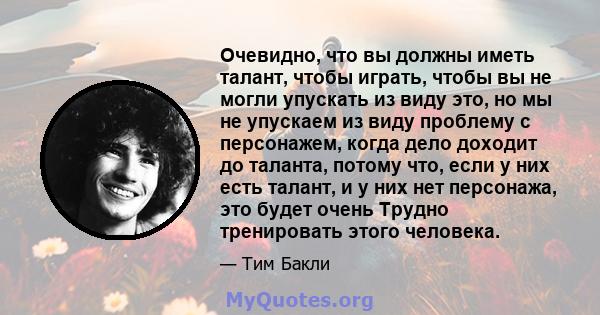 Очевидно, что вы должны иметь талант, чтобы играть, чтобы вы не могли упускать из виду это, но мы не упускаем из виду проблему с персонажем, когда дело доходит до таланта, потому что, если у них есть талант, и у них нет персонажа, это будет очень Трудно тренировать этого человека.

— Тим Бакли

MyQuotes.org